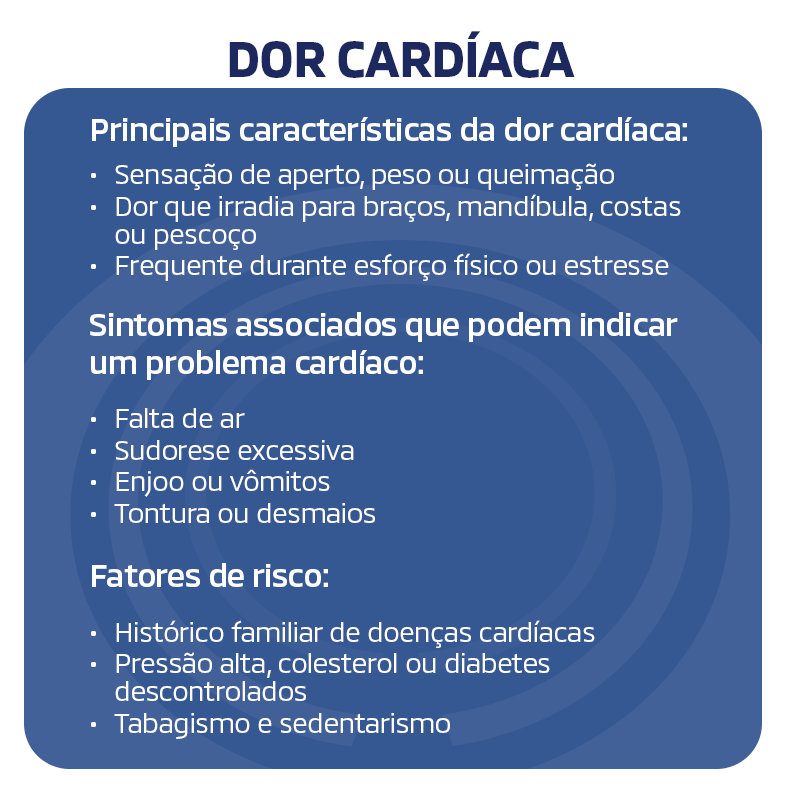 DOR CARDÍACA

Principais características da dor cardíaca:

• Sensação de aperto, peso ou queimação
• Dor que irradia para braços, mandíbula, costas ou pescoço
• Frequente durante esforço físico ou estresse

Sintomas associados que podem indicar um problema cardíaco:

• Falta de ar
• Sudorese excessiva
• Enjoo ou vômitos
• Tontura ou desmaios

Fatores de risco:

• Histórico familiar de doenças cardíacas
• Pressão alta, colesterol ou diabetes descontrolados
• Tabagismo e sedentarismo